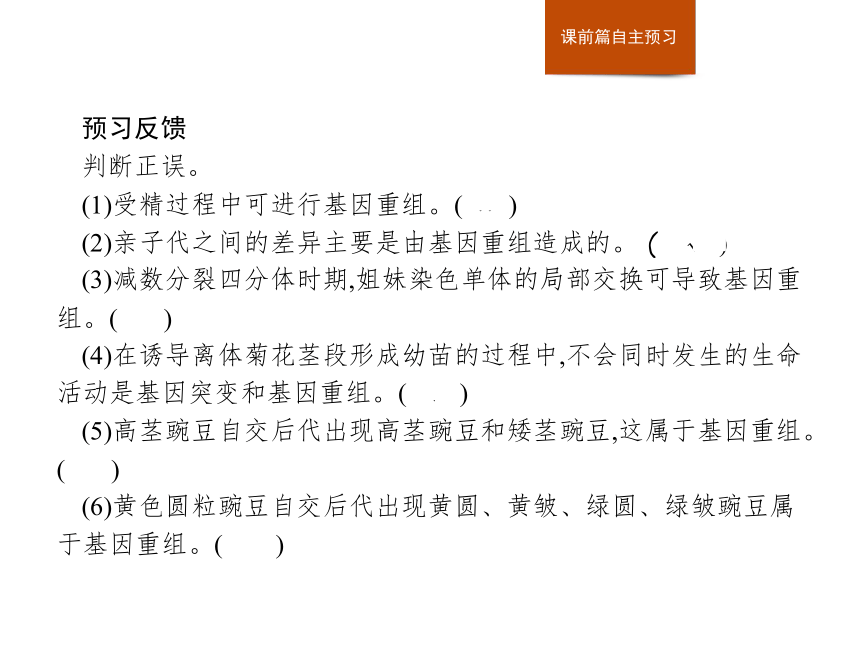 课前篇自主预习

预习反馈
判断正误。
(1)受精过程中可进行基因重组。(　　)
(2)亲子代之间的差异主要是由基因重组造成的。(　　)
(3)减数分裂四分体时期,姐妹染色单体的局部交换可导致基因重组。(　　)
(4)在诱导离体菊花茎段形成幼苗的过程中,不会同时发生的生命活动是基因突变和基因重组。(　　)
(5)高茎豌豆自交后代出现高茎豌豆和矮茎豌豆,这属于基因重组。(　　)
(6)黄色圆粒豌豆自交后代出现黄圆、黄皱、绿圆、绿皱豌豆属于基因重组。(　　)